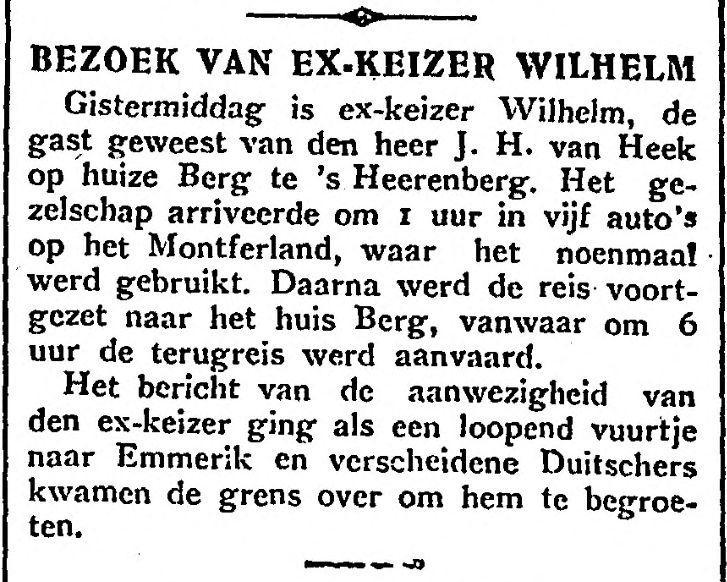 BEZOEK VAN EX-KEIZER WILHELM

Gistermiddag is ex-keizer Wilhelm, de gast geweest van den heer J. H. van Heek op huize Berg te 's Heerenberg. Het gezelschap arriveerde om 1 uur in vijf auto's op het Montferland, waar het noenmaal werd gebruikt. Daarna werd de reis voortgezet naar het huis Berg, vanwaar om 6 uur de terugreis werd aanvaard.

Het bericht van de aanwezigheid van den ex-keizer ging als een loopend vuurtje naar Emmerik en verscheidene Duitschers kwamen de grens over om hem te begroeten.